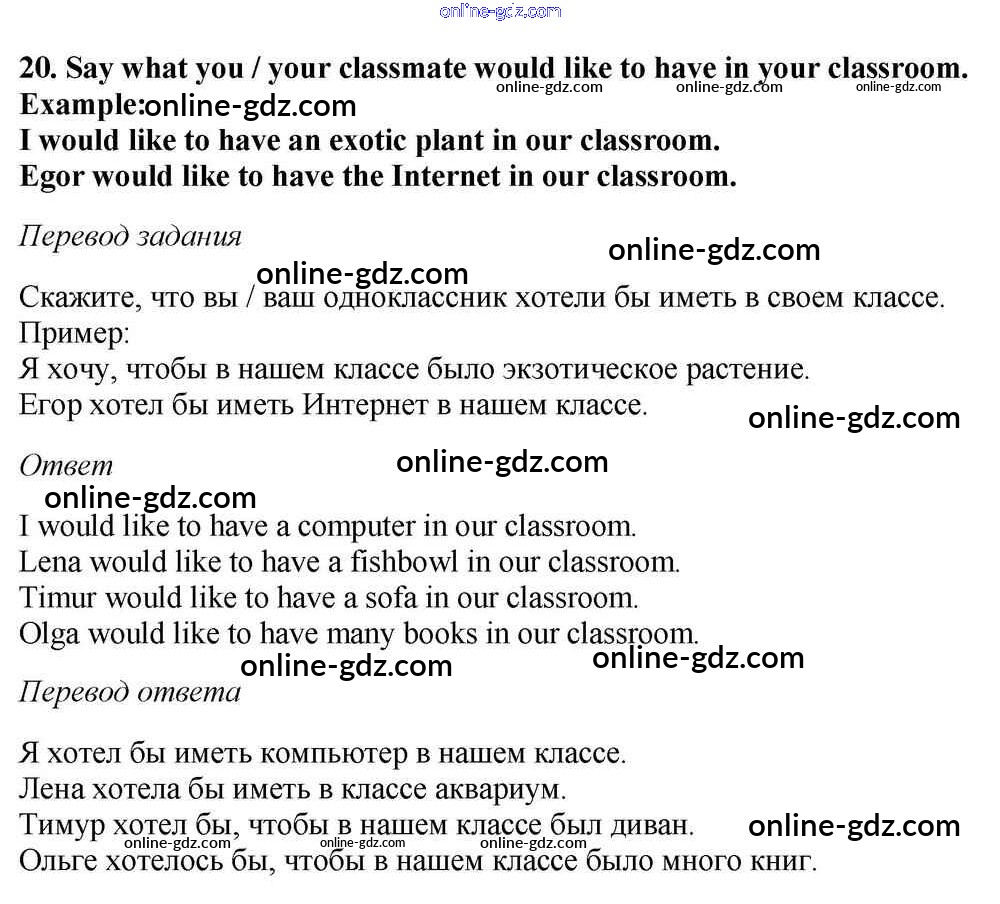 online-gdz.com

20. Say what you / your classmate would like to have in your classroom.
online-gdz.com online-gdz.com online-gdz.com
Example: online-gdz.com
I would like to have an exotic plant in our classroom.
Egor would like to have the Internet in our classroom.

Перевод задания
online-gdz.com
online-gdz.com
Скажите, что вы / ваш одноклассник хотели бы иметь в своем классе.
Пример:
Я хочу, чтобы в нашем классе было экзотическое растение.
Егор хотел бы иметь Интернет в нашем классе.
online-gdz.com

Ответ
online-gdz.com
online-gdz.com
I would like to have a computer in our classroom.
Lena would like to have a fishbowl in our classroom.
Timur would like to have a sofa in our classroom.
Olga would like to have many books in our classroom.
online-gdz.com online-gdz.com
Перевод ответа

Я хотел бы иметь компьютер в нашем классе.
Лена хотела бы иметь в классе аквариум.
Тимур хотел бы, чтобы в нашем классе был диван.
online-gdz.com
online-gdz.com online-gdz.com online-gdz.com
Ольге хотелось бы, чтобы в нашем классе было много книг.